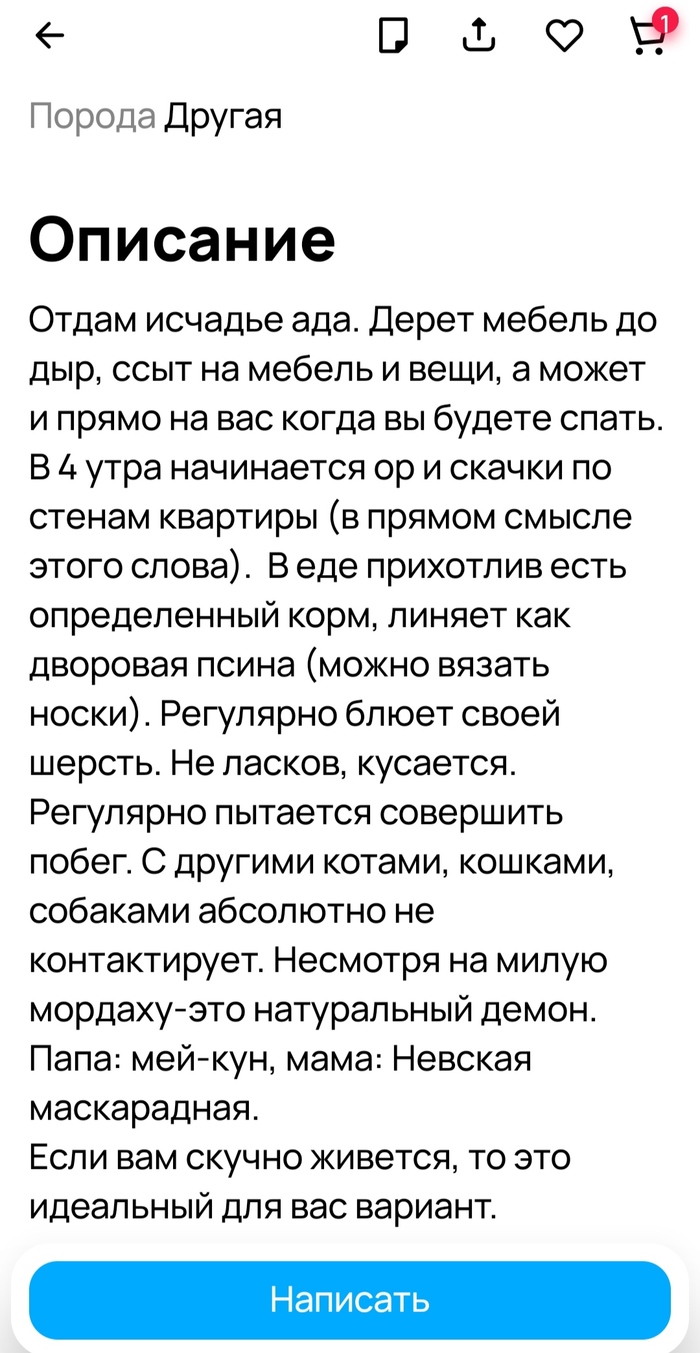 1

Порода Другая

Описание

Отдам исчадье ада. Дерет мебель до дыр, ссыт на мебель и вещи, а может и прямо на вас когда вы будете спать. В 4 утра начинается ор и скачки по стенам квартиры (в прямом смысле этого слова). В еде прихотлив есть определенный корм, линяет как дворовая псина (можно вязать носки). Регулярно блюет своей шерсть. Не ласков, кусается. Регулярно пытается совершить побег. С другими котами, кошками, собаками абсолютно не контактирует. Несмотря на милую мордаху-это натуральный демон. Папа: мей-кун, мама: Невская маскарадная.
Если вам скучно живется, то это идеальный для вас вариант.

Написать